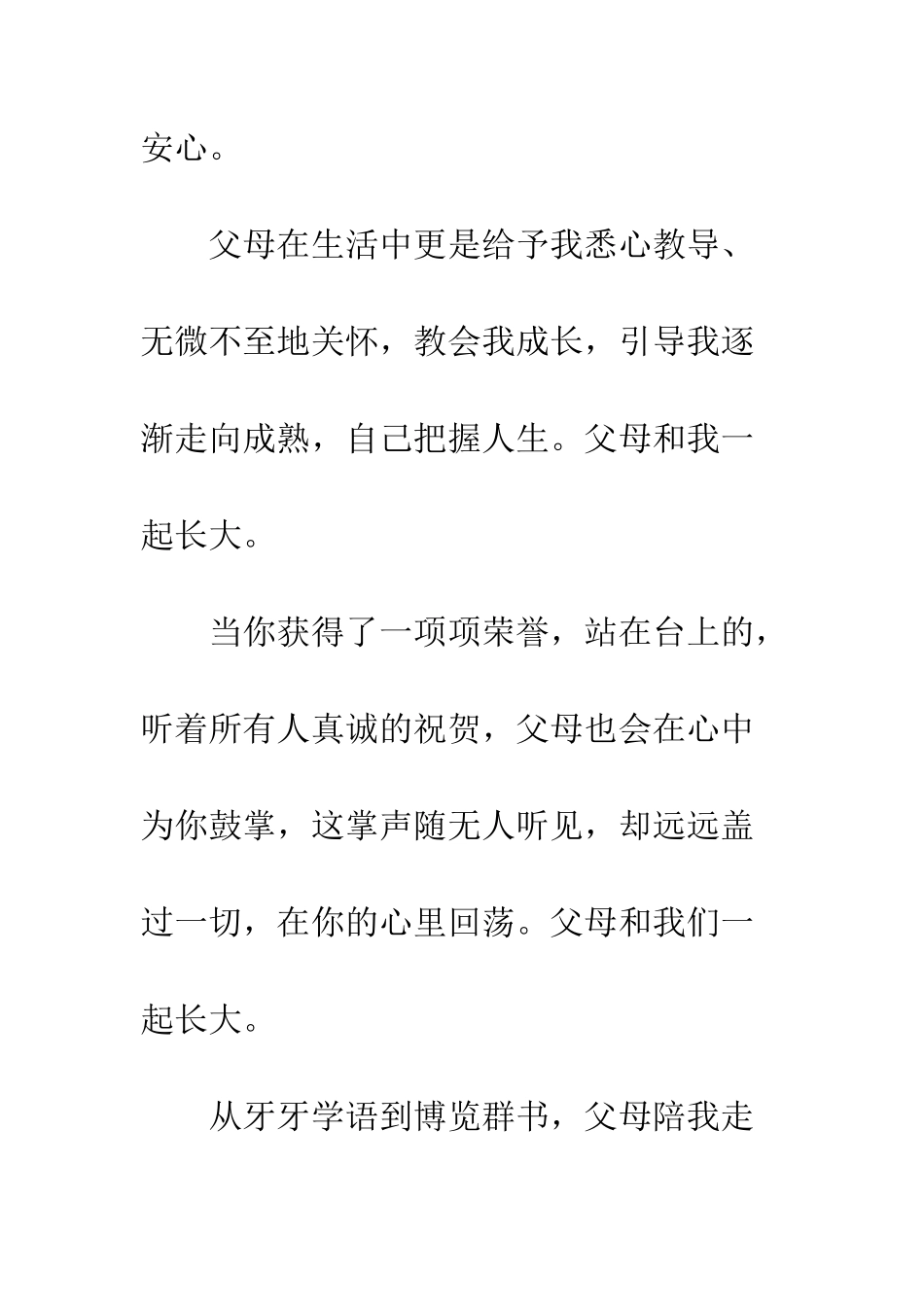 安心。

父母在生活中更是给予我悉心教导、无微不至地关怀，教会我成长，引导我逐渐走向成熟，自己把握人生。父母和我一起长大。

当你获得了一项项荣誉，站在台上的，听着所有人真诚的祝贺，父母也会在心中为你鼓掌，这掌声随无人听见，却远远盖过一切，在你的心里回荡。父母和我们一起长大。

从牙牙学语到博览群书，父母陪我走